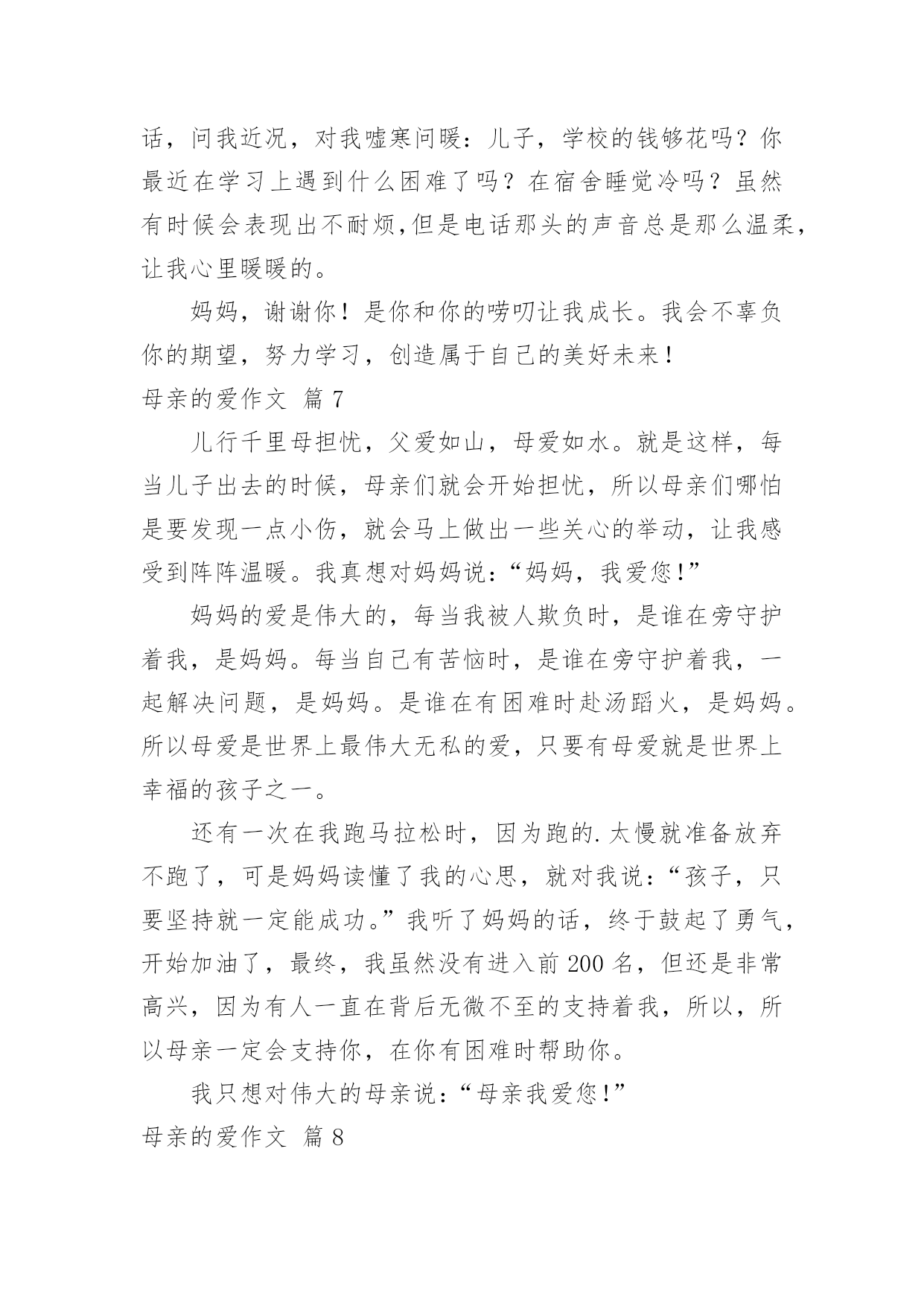 话，问我近况，对我嘘寒问暖：儿子，学校的钱够花吗？你最近在学习上遇到什么困难了吗？在宿舍睡觉冷吗？虽然有时候会表现出不耐烦,但是电话那头的声音总是那么温柔，让我心里暖暖的。

妈妈，谢谢你！是你和你的唠叨让我成长。我会不辜负你的期望，努力学习，创造属于自己的美好未来！

母亲的爱作文 篇 7

儿行千里母担忧，父爱如山，母爱如水。就是这样，每当儿子出去的时候，母亲们就会开始担忧，所以母亲们哪怕是要发现一点小伤，就会马上做出一些关心的举动，让我感受到阵阵温暖。我真想对妈妈说：“妈妈，我爱您！”

妈妈的爱是伟大的，每当我被人欺负时，是谁在旁守护着我，是妈妈。每当自己有苦恼时，是谁在旁守护着我，一起解决问题，是妈妈。是谁在有困难时赴汤蹈火，是妈妈。所以母爱是世界上最伟大无私的爱，只要有母爱就是世界上幸福的孩子之一。

还有一次在我跑马拉松时，因为跑的.太慢就准备放弃不跑了，可是妈妈读懂了我的心思，就对我说：“孩子，只要坚持就一定能成功。”我听了妈妈的话，终于鼓起了勇气，开始加油了，最终，我虽然没有进入前 200 名，但还是非常高兴，因为有人一直在背后无微不至的支持着我，所以，所以母亲一定会支持你，在你有困难时帮助你。

我只想对伟大的母亲说：“母亲我爱您！”

母亲的爱作文 篇 8